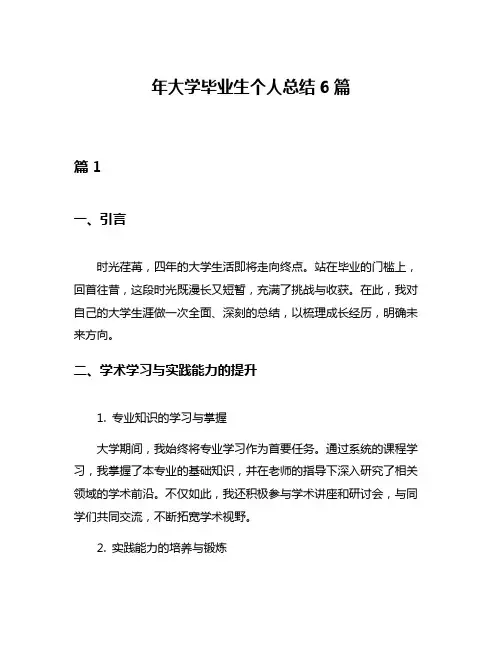 年大学毕业生个人总结 6 篇

篇 1

一、引言

时光荏苒，四年的大学生活即将走向终点。站在毕业的门槛上，回首往昔，这段时光既漫长又短暂，充满了挑战与收获。在此，我对自己的大学生涯做一次全面、深刻的总结，以梳理成长经历，明确未来方向。

二、学术学习与实践能力的提升

1. 专业知识的学习与掌握

大学期间，我始终将专业学习作为首要任务。通过系统的课程学习，我掌握了本专业的基础知识，并在老师的指导下深入研究了相关领域的学术前沿。不仅如此，我还积极参与学术讲座和研讨会，与同学们共同交流，不断拓宽学术视野。

2. 实践能力的培养与锻炼